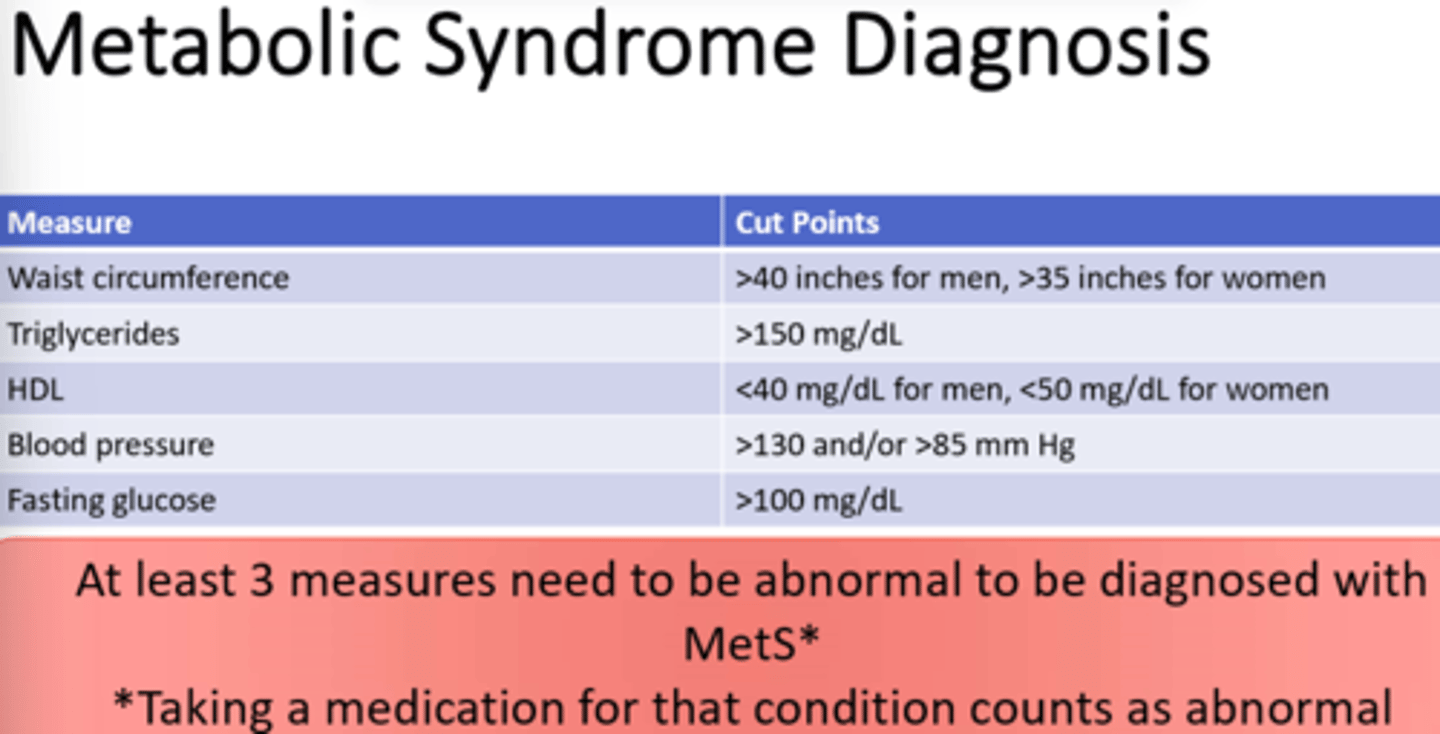 Metabolic Syndrome Diagnosis

| Measure | Cut Points |
|---|---|
| Waist circumference | >40 inches for men, >35 inches for women |
| Triglycerides | >150 mg/dL |
| HDL | <40 mg/dL for men, <50 mg/dL for women |
| Blood pressure | >130 and/or >85 mm Hg |
| Fasting glucose | >100 mg/dL |

At least 3 measures need to be abnormal to be diagnosed with MetS*

*Taking a medication for that condition counts as abnormal